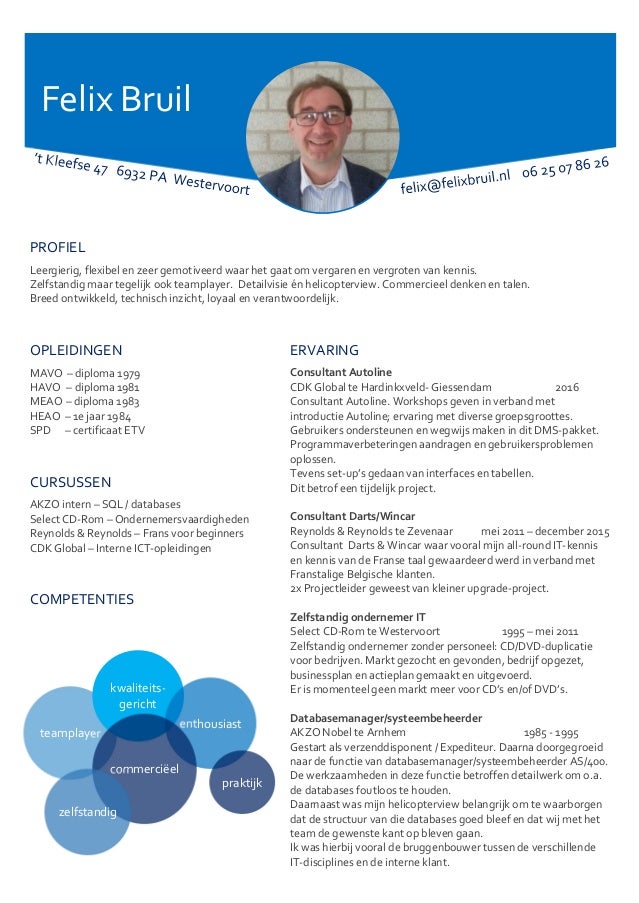 Felix Bruil

't Kleefse 47 6932 PA Westervoort

felix@felixbruil.nl 06 25 07 86 26

PROFIEL

Leergierig, flexibel en zeer gemotiveerd waar het gaat om vergaren en vergroten van kennis.
Zelfstandig maar tegelijk ook teamplayer. Detailvisie én helicopterview. Commercieel denken en talen.
Breed ontwikkeld, technisch inzicht, loyaal en verantwoordelijk.

OPLEIDINGEN

MAVO – diploma 1979
HAVO – diploma 1981
MEAO – diploma 1983
HEAO – 1e jaar 1984
SPD – certificaat ETV

CURSUSSEN

AKZO intern – SQL / databases
Select CD-Rom – Ondernemersvaardigheden
Reynolds & Reynolds – Frans voor beginners
CDK Global – Interne ICT-opleidingen

COMPETENTIES

kwaliteits-gericht
teamplayer
enthousiast
commerciëel
praktijk
zelfstandig

ERVARING

Consultant Autoline
CDK Global te Hardinkxveld- Giessendam 2016
Consultant Autoline. Workshops geven in verband met introductie Autoline; ervaring met diverse groepsgroottes.
Gebruikers ondersteunen en wegwijs maken in dit DMS-pakket.
Programmaverbeteringen aandragen en gebruikersproblemen oplossen.
Tevens set-up's gedaan van interfaces en tabellen.
Dit betrof een tijdelijk project.

Consultant Darts/Wincar
Reynolds & Reynolds te Zevenaar mei 2011 – december 2015
Consultant Darts & Wincar waar vooral mijn all-round IT-kennis en kennis van de Franse taal gewaardeerd werd in verband met Franstalige Belgische klanten.
2x Projectleider geweest van kleiner upgrade-project.

Zelfstandig ondernemer IT
Select CD-Rom te Westervoort 1995 – mei 2011
Zelfstandig ondernemer zonder personeel: CD/DVD-duplicatie voor bedrijven. Markt gezocht en gevonden, bedrijf opgezet, businessplan en actieplan gemaakt en uitgevoerd.
Er is momenteel geen markt meer voor CD's en/of DVD's.

Databasemanager/systeembeheerder
AKZO Nobel te Arnhem 1985 - 1995
Gestart als verzenddisponent / Expediteur. Daarna doorgegroeid naar de functie van databasemanager/systeembeheerder AS/400.
De werkzaamheden in deze functie betroffen detailwerk om o.a. de databases foutloos te houden.
Daarnaast was mijn helicopterview belangrijk om te waarborgen dat de structuur van die databases goed bleef en dat wij met het team de gewenste kant op bleven gaan.
Ik was hierbij vooral de bruggenbouwer tussen de verschillende IT-disciplines en de interne klant.